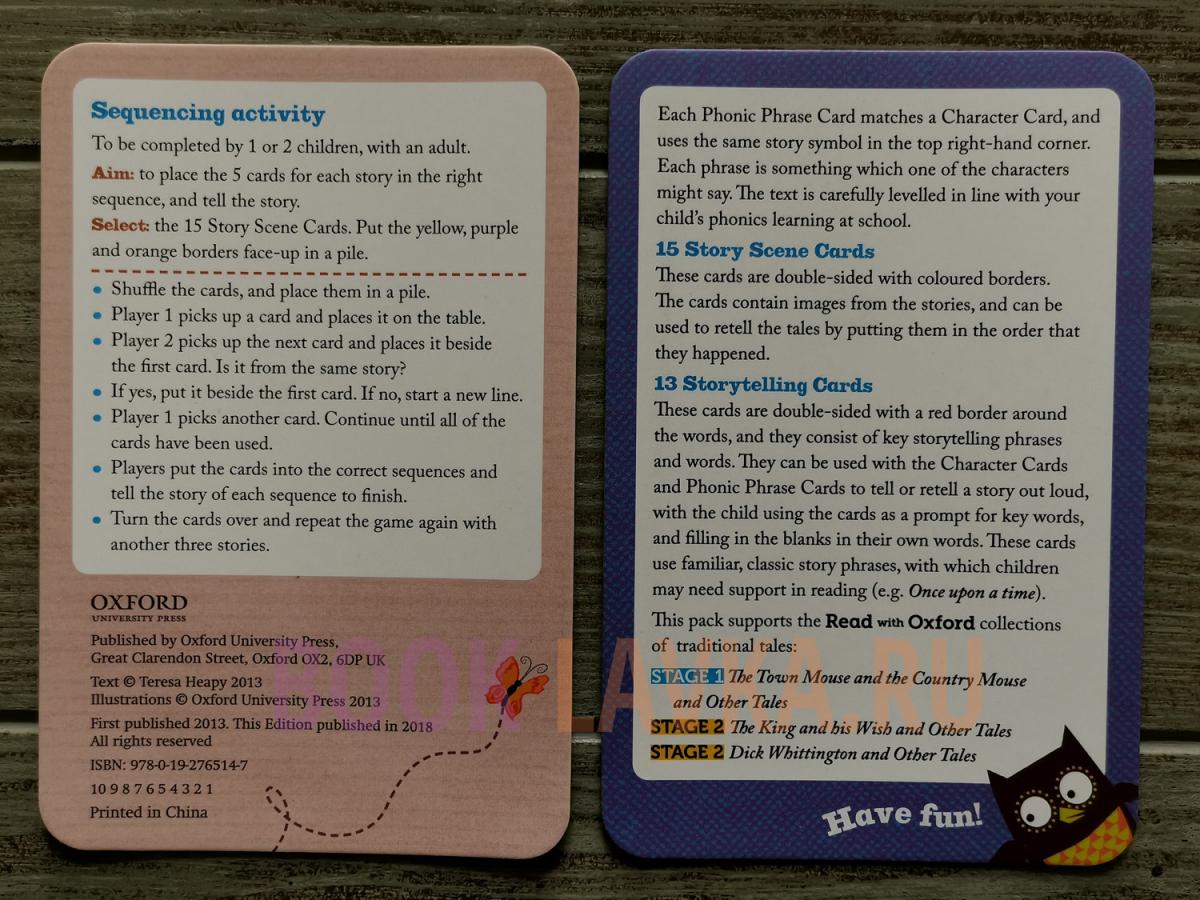 Sequencing activity

To be completed by 1 or 2 children, with an adult.

Aim: to place the 5 cards for each story in the right sequence, and tell the story.

Select: the 15 Story Scene Cards. Put the yellow, purple and orange borders face-up in a pile.

• Shuffle the cards, and place them in a pile.
• Player 1 picks up a card and places it on the table.
• Player 2 picks up the next card and places it beside the first card. Is it from the same story?
• If yes, put it beside the first card. If no, start a new line.
• Player 1 picks another card. Continue until all of the cards have been used.
• Players put the cards into the correct sequences and tell the story of each sequence to finish.
• Turn the cards over and repeat the game again with another three stories.

OXFORD
UNIVERSITY PRESS

Published by Oxford University Press,
Great Clarendon Street, Oxford OX2, 6DP UK

Text © Teresa Heapy 2013
Illustrations © Oxford University Press 2013

First published 2013. This Edition published in 2018
All rights reserved

ISBN: 978-0-19-276514-7

10 9 8 7 6 5 4 3 2 1

Printed in China

Each Phonic Phrase Card matches a Character Card, and uses the same story symbol in the top right-hand corner. Each phrase is something which one of the characters might say. The text is carefully levelled in line with your child's phonics learning at school.

15 Story Scene Cards

These cards are double-sided with coloured borders. The cards contain images from the stories, and can be used to retell the tales by putting them in the order that they happened.

13 Storytelling Cards

These cards are double-sided with a red border around the words, and they consist of key storytelling phrases and words. They can be used with the Character Cards and Phonic Phrase Cards to tell or retell a story out loud, with the child using the cards as a prompt for key words, and filling in the blanks in their own words. These cards use familiar, classic story phrases, with which children may need support in reading (e.g. Once upon a time).

This pack supports the Read with Oxford collections of traditional tales:

STAGE 1 The Town Mouse and the Country Mouse and Other Tales
STAGE 2 The King and his Wish and Other Tales
STAGE 2 Dick Whittington and Other Tales

Have fun!

BOOK-LAVKA.RU